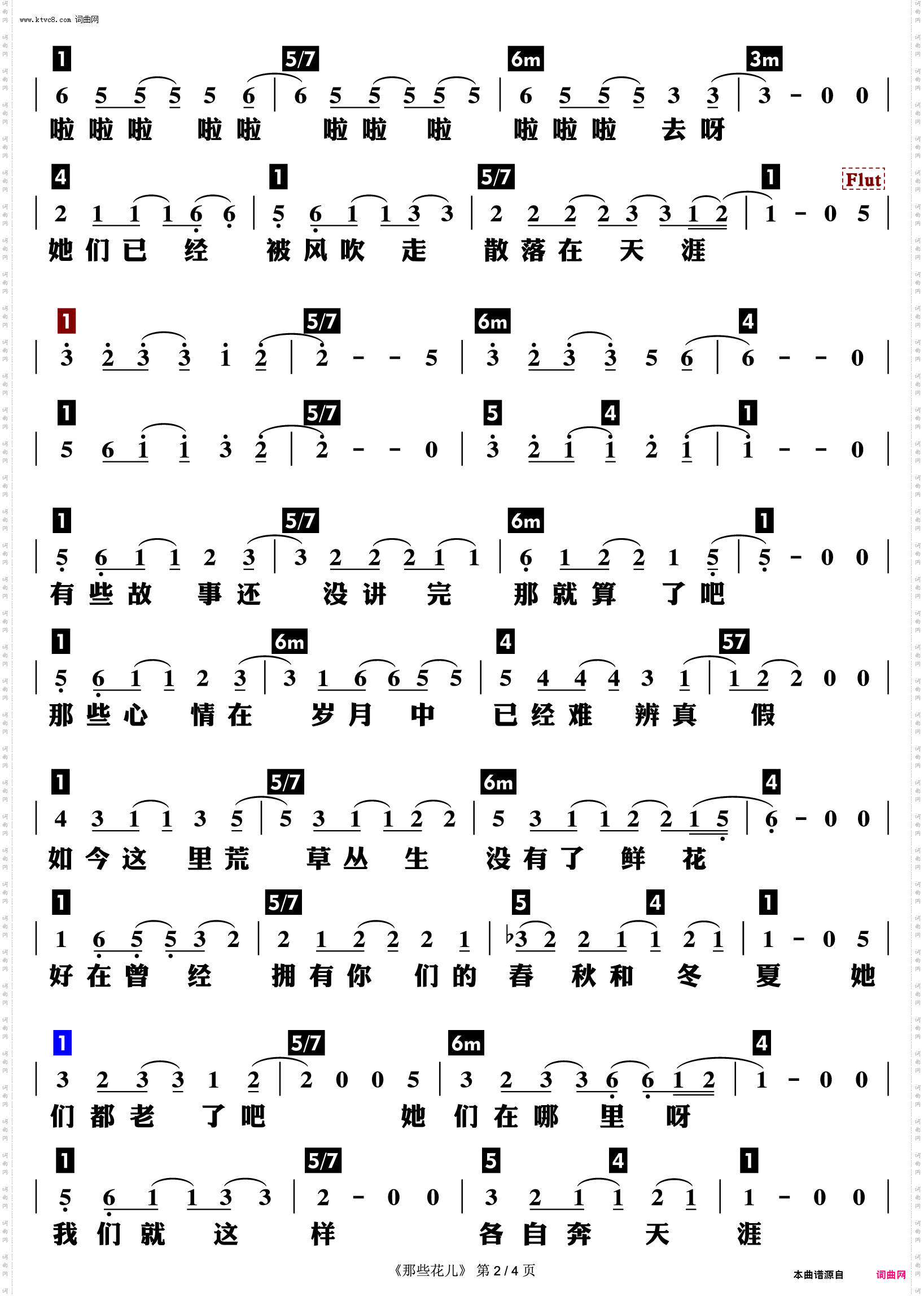 www.ktvc8.com 词曲网

1 5/7 6m 3m
| 6 5 5 5 5 6 | 6 5 5 5 5 5 | 6 5 5 5 3 3 | 3 - 0 0 |
啦 啦 啦 啦 啦 啦 啦 啦 啦 啦 啦 去 呀

4 1 5/7 1 Flut
| 2 1 1 1 6 6 | 5 6 1 1 3 3 | 2 2 2 2 3 3 1 2 | 1 - 0 5 |
她 们 已 经 被 风 吹 走 散 落 在 天 涯

1 5/7 6m 4
| 3 2 3 3 1 2 | 2 - - 5 | 3 2 3 3 5 6 | 6 - - 0 |

1 5/7 5 4 1
| 5 6 1 1 3 2 | 2 - - 0 | 3 2 1 1 2 1 | 1 - - 0 |

1 5/7 6m 1
| 5 6 1 1 2 3 | 3 2 2 2 1 1 | 6 1 2 2 1 5 | 5 - 0 0 |
有 些 故 事 还 没 讲 完 那 就 算 了 吧

1 6m 4 57
| 5 6 1 1 2 3 | 3 1 6 6 5 5 | 5 4 4 4 3 1 | 1 2 2 0 0 |
那 些 心 情 在 岁 月 中 已 经 难 辨 真 假

1 5/7 6m 4
| 4 3 1 1 3 5 | 5 3 1 1 2 2 | 5 3 1 1 2 2 1 5 | 6 - 0 0 |
如 今 这 里 荒 草 丛 生 没 有 了 鲜 花

1 5/7 5 4 1
| 1 6 5 5 3 2 | 2 1 2 2 2 1 | ♭3 2 2 1 1 2 1 | 1 - 0 5 |
好 在 曾 经 拥 有 你 们 的 春 秋 和 冬 夏 她

1 5/7 6m 4
| 3 2 3 3 1 2 | 2 0 0 5 | 3 2 3 3 6 6 1 2 | 1 - 0 0 |
们 都 老 了 吧 她 们 在 哪 里 呀

1 5/7 5 4 1
| 5 6 1 1 3 3 | 2 - 0 0 | 3 2 1 1 2 1 | 1 - 0 0 |
我 们 就 这 样 各 自 奔 天 涯

《那些花儿》 第 2 / 4 页
本曲谱源自 词曲网